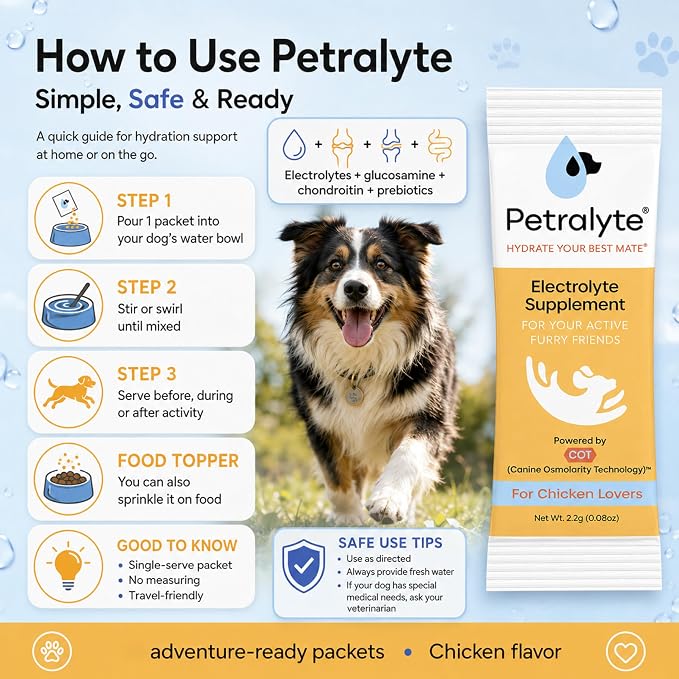 How to Use Petralyte

Simple, Safe & Ready

A quick guide for hydration support at home or on the go.

STEP 1
Pour 1 packet into your dog's water bowl

STEP 2
Stir or swirl until mixed

STEP 3
Serve before, during or after activity

FOOD TOPPER
You can also sprinkle it on food

GOOD TO KNOW
• Single-serve packet
• No measuring
• Travel-friendly

+ + +
Electrolytes + glucosamine + chondroitin + prebiotics

SAFE USE TIPS
• Use as directed
• Always provide fresh water
• If your dog has special medical needs, ask your veterinarian

Petralyte®
HYDRATE YOUR BEST MATE®

Electrolyte Supplement
FOR YOUR ACTIVE FURRY FRIENDS

Powered by
COT
(Canine Osmolarity Technology)™

For Chicken Lovers

Net Wt. 2.2g (0.08oz)

adventure-ready packets • Chicken flavor